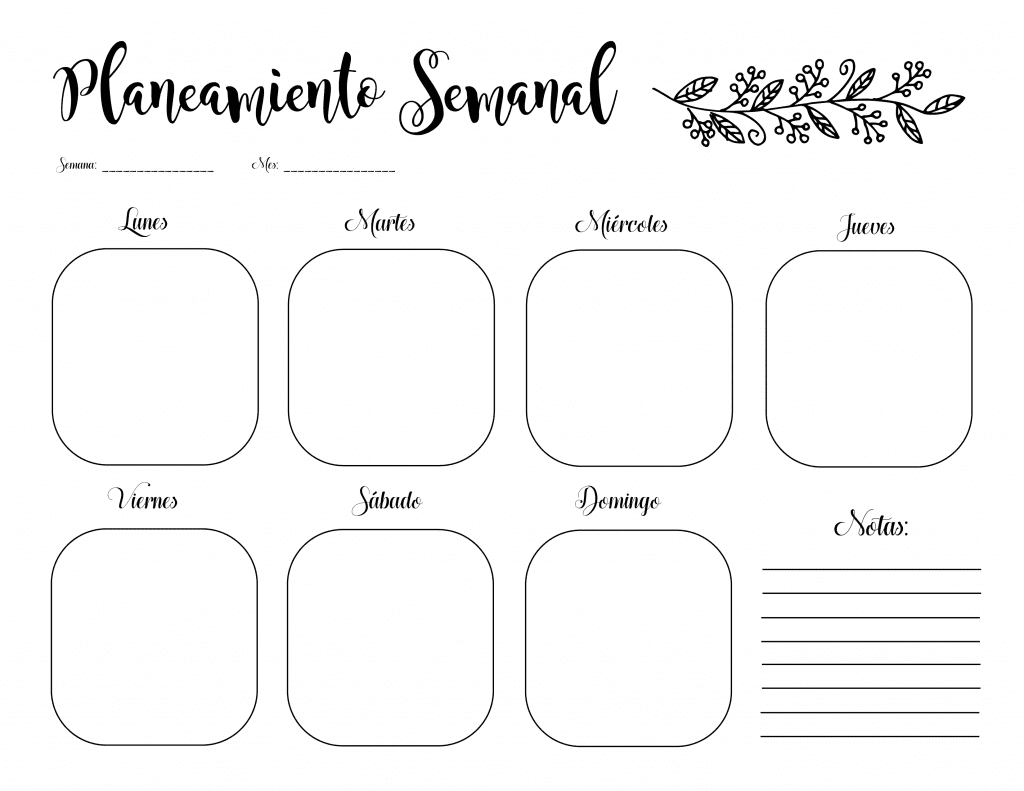 Planeamiento Semanal

Semana: ________________ Mes: ________________

Lunes

Martes

Miércoles

Jueves

Viernes

Sábado

Domingo

Notas: